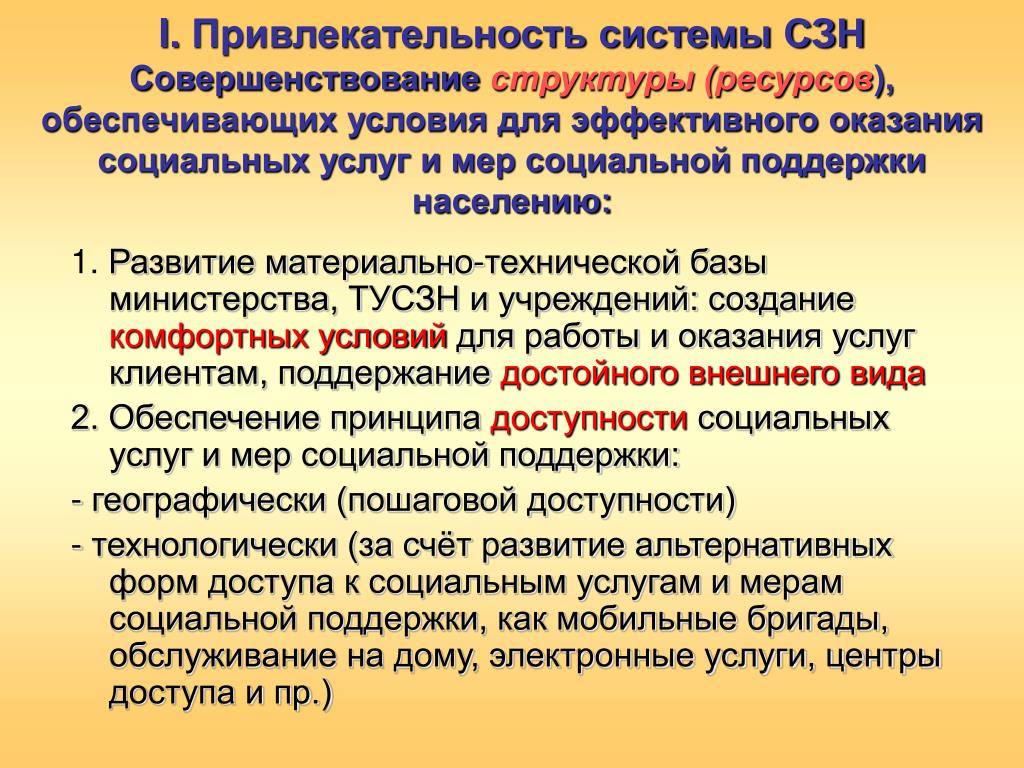 I. Привлекательность системы СЗН
Совершенствование структуры (ресурсов), обеспечивающих условия для эффективного оказания социальных услуг и мер социальной поддержки населению:

1. Развитие материально-технической базы министерства, ТУСЗН и учреждений: создание комфортных условий для работы и оказания услуг клиентам, поддержание достойного внешнего вида
2. Обеспечение принципа доступности социальных услуг и мер социальной поддержки:
- географически (пошаговой доступности)
- технологически (за счёт развитие альтернативных форм доступа к социальным услугам и мерам социальной поддержки, как мобильные бригады, обслуживание на дому, электронные услуги, центры доступа и пр.)